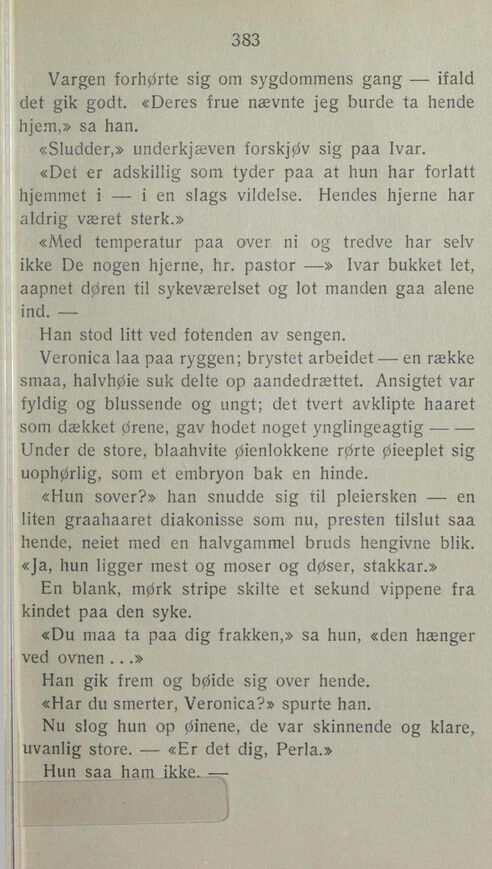 383

Vargen forhørte sig om sygdommens gang — ifald det gik godt. «Deres frue nævnte jeg burde ta hende hjem,» sa han.

«Sludder,» underkjæven forskjøv sig paa Ivar.

«Det er adskillig som tyder paa at hun har forlatt hjemmet i — i en slags vildelse. Hendes hjerne har aldrig været sterk.»

«Med temperatur paa over ni og tredve har selv ikke De nogen hjerne, hr. pastor —» Ivar bukket let, aapnet døren til sykeværelset og lot manden gaa alene ind. —

Han stod litt ved fotenden av sengen.

Veronica laa paa ryggen; brystet arbeidet — en række smaa, halvhøie suk delte op aandedrættet. Ansigtet var fyldig og blussende og ungt; det tvert avklipte haaret som dækket ørene, gav hodet noget ynglingeagtig — — Under de store, blaahvite øienlokkene rørte øieeplet sig uophørlig, som et embryon bak en hinde.

«Hun sover?» han snudde sig til pleiersken — en liten graahaaret diakonisse som nu, presten tilslut saa hende, neiet med en halvgammel bruds hengivne blik.

«Ja, hun ligger mest og moser og døser, stakkar.»

En blank, mørk stripe skilte et sekund vippene fra kindet paa den syke.

«Du maa ta paa dig frakken,» sa hun, «den hænger ved ovnen . . .»

Han gik frem og bøide sig over hende.

«Har du smerter, Veronica?» spurte han.

Nu slog hun op øinene, de var skinnende og klare, uvanlig store. — «Er det dig, Perla.»

Hun saa ham ikke. —